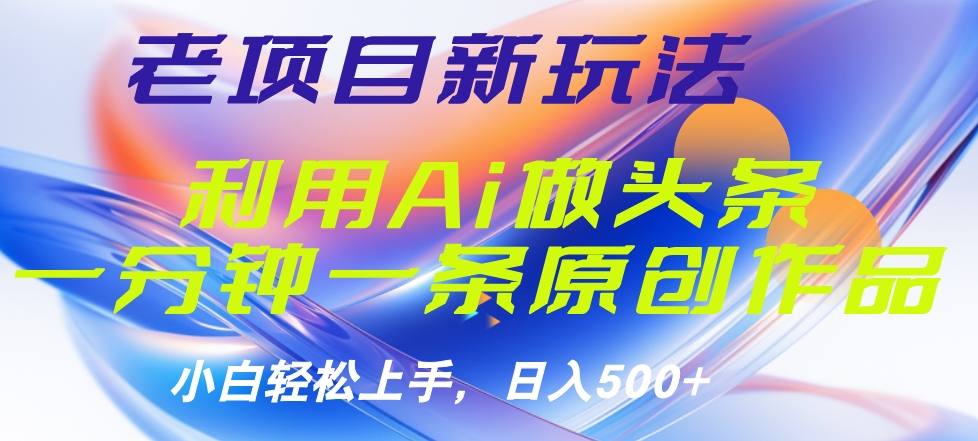 老项目新玩法

利用Ai做头条
一分钟一条原创作品

小白轻松上手，日入500+